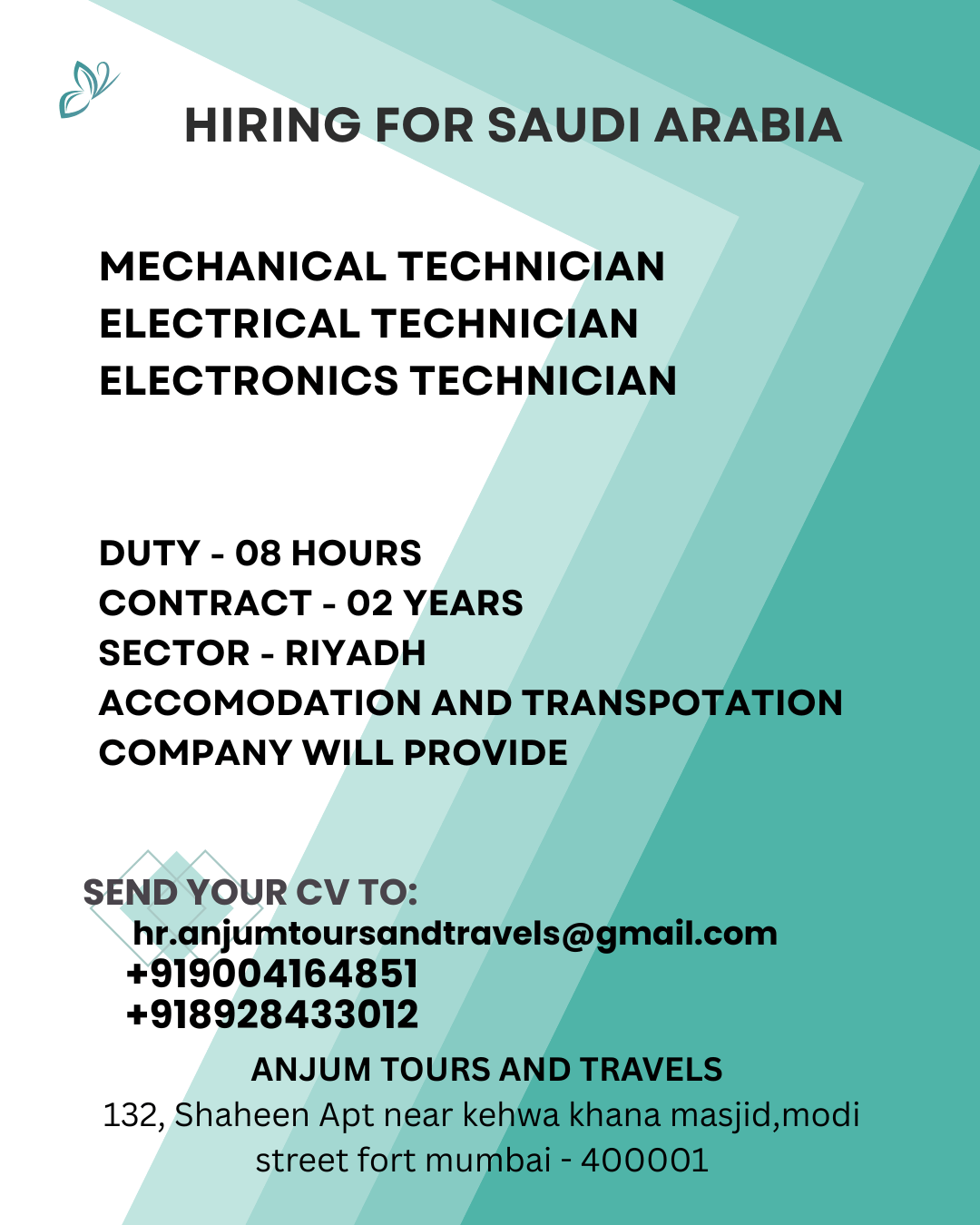 HIRING FOR SAUDI ARABIA

MECHANICAL TECHNICIAN
ELECTRICAL TECHNICIAN
ELECTRONICS TECHNICIAN

DUTY - 08 HOURS
CONTRACT - 02 YEARS
SECTOR - RIYADH
ACCOMODATION AND TRANSPOTATION COMPANY WILL PROVIDE

SEND YOUR CV TO:
hr.anjumtoursandtravels@gmail.com
+919004164851
+918928433012

ANJUM TOURS AND TRAVELS
132, Shaheen Apt near kehwa khana masjid,modi street fort mumbai - 400001